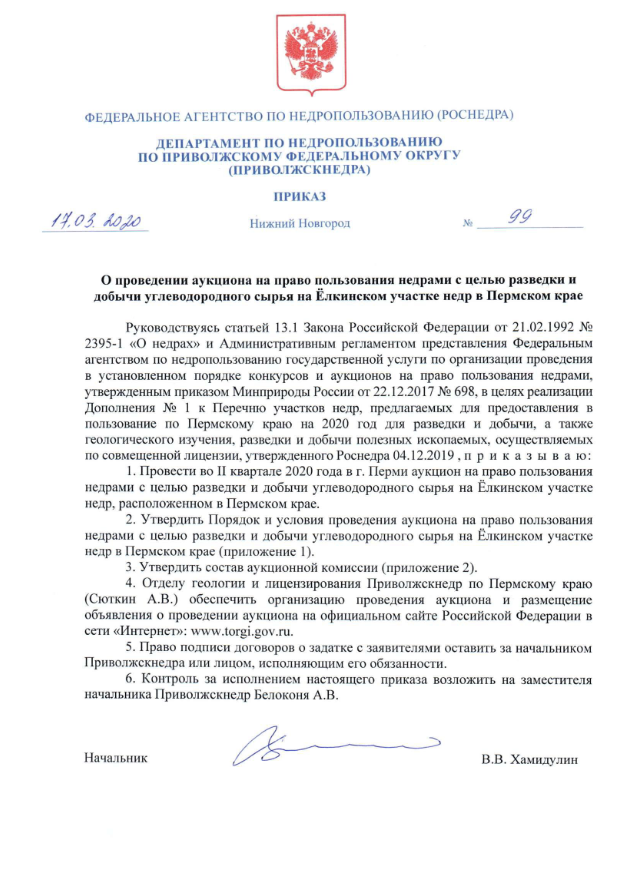 ФЕДЕРАЛЬНОЕ АГЕНТСТВО ПО НЕДРОПОЛЬЗОВАНИЮ (РОСНЕДРА)

ДЕПАРТАМЕНТ ПО НЕДРОПОЛЬЗОВАНИЮ ПО ПРИВОЛЖСКОМУ ФЕДЕРАЛЬНОМУ ОКРУГУ (ПРИВОЛЖСКНЕДРА)

ПРИКАЗ

17.03.2020 Нижний Новгород № 99

О проведении аукциона на право пользования недрами с целью разведки и добычи углеводородного сырья на Ёлкинском участке недр в Пермском крае

Руководствуясь статьей 13.1 Закона Российской Федерации от 21.02.1992 № 2395-1 «О недрах» и Административным регламентом представления Федеральным агентством по недропользованию государственной услуги по организации проведения в установленном порядке конкурсов и аукционов на право пользования недрами, утвержденным приказом Минприроды России от 22.12.2017 № 698, в целях реализации Дополнения № 1 к Перечню участков недр, предлагаемых для предоставления в пользование по Пермскому краю на 2020 год для разведки и добычи, а также геологического изучения, разведки и добычи полезных ископаемых, осуществляемых по совмещенной лицензии, утвержденного Роснедра 04.12.2019 , п р и к а з ы в а ю:

1. Провести во II квартале 2020 года в г. Перми аукцион на право пользования недрами с целью разведки и добычи углеводородного сырья на Ёлкинском участке недр, расположенном в Пермском крае.

2. Утвердить Порядок и условия проведения аукциона на право пользования недрами с целью разведки и добычи углеводородного сырья на Ёлкинском участке недр в Пермском крае (приложение 1).

3. Утвердить состав аукционной комиссии (приложение 2).

4. Отделу геологии и лицензирования Приволжскнедр по Пермскому краю (Сюткин А.В.) обеспечить организацию проведения аукциона и размещение объявления о проведении аукциона на официальном сайте Российской Федерации в сети «Интернет»: www.torgi.gov.ru.

5. Право подписи договоров о задатке с заявителями оставить за начальником Приволжскнедра или лицом, исполняющим его обязанности.

6. Контроль за исполнением настоящего приказа возложить на заместителя начальника Приволжскнедр Белоконя А.В.

Начальник В.В. Хамидулин